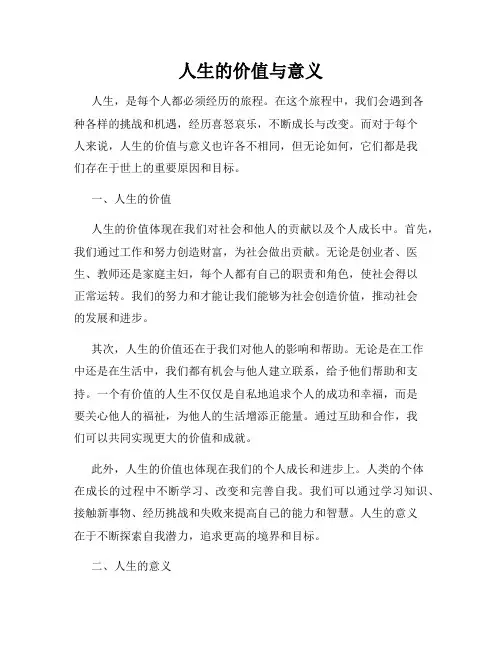 人生的价值与意义

人生，是每个人都必须经历的旅程。在这个旅程中，我们会遇到各种各样的挑战和机遇，经历喜怒哀乐，不断成长与改变。而对于每个人来说，人生的价值与意义也许各不相同，但无论如何，它们都是我们存在于世上的重要原因和目标。

一、人生的价值

人生的价值体现在我们对社会和他人的贡献以及个人成长中。首先，我们通过工作和努力创造财富，为社会做出贡献。无论是创业者、医生、教师还是家庭主妇，每个人都有自己的职责和角色，使社会得以正常运转。我们的努力和才能让我们能够为社会创造价值，推动社会的发展和进步。

其次，人生的价值还在于我们对他人的影响和帮助。无论是在工作中还是在生活中，我们都有机会与他人建立联系，给予他们帮助和支持。一个有价值的人生不仅仅是自私地追求个人的成功和幸福，而是要关心他人的福祉，为他人的生活增添正能量。通过互助和合作，我们可以共同实现更大的价值和成就。

此外，人生的价值也体现在我们的个人成长和进步上。人类的个体在成长的过程中不断学习、改变和完善自我。我们可以通过学习知识、接触新事物、经历挑战和失败来提高自己的能力和智慧。人生的意义在于不断探索自我潜力，追求更高的境界和目标。

二、人生的意义